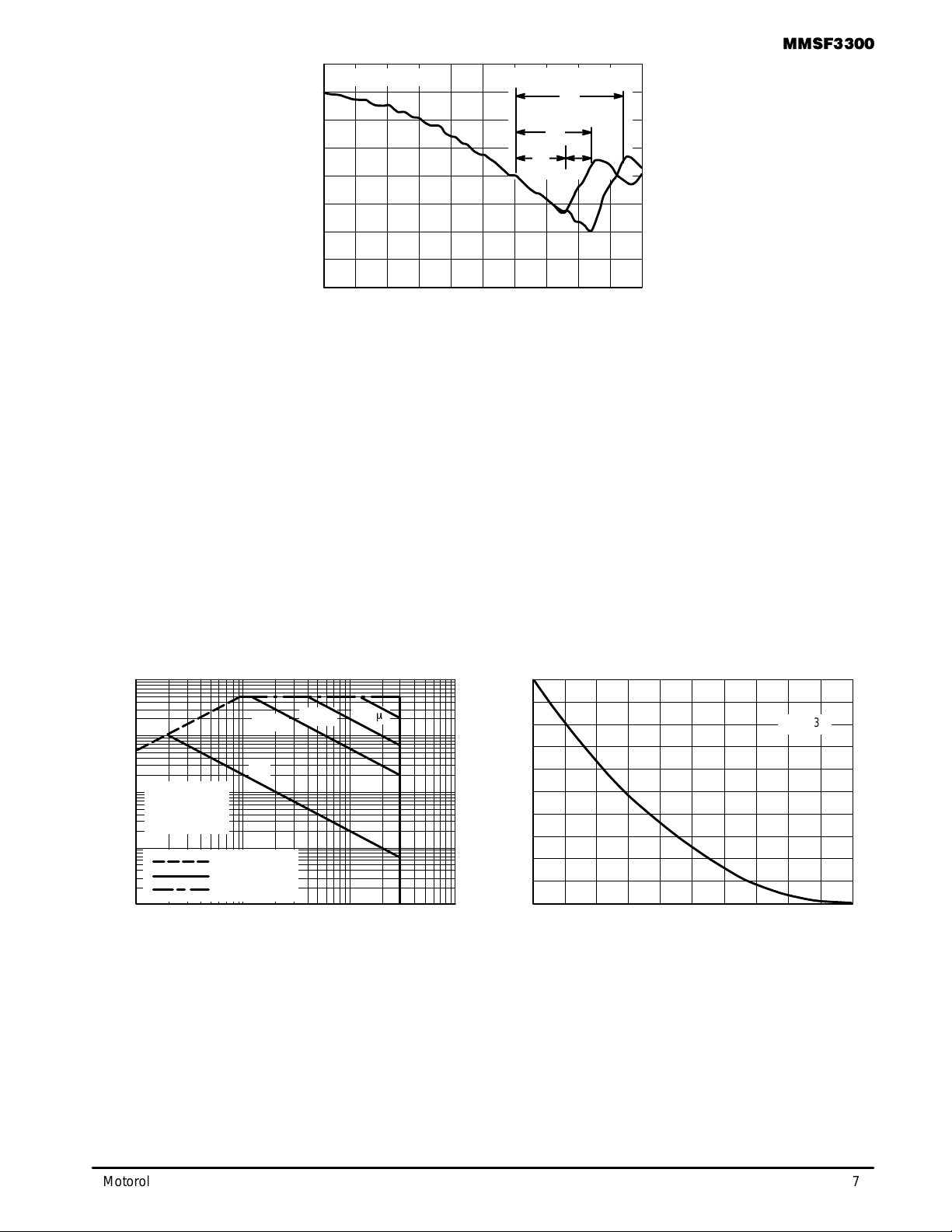 MMSF3300

μ

3

Motorol

7